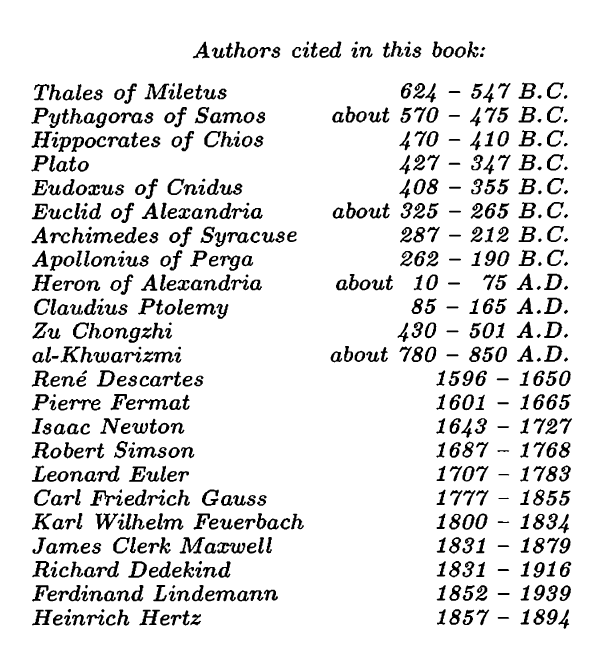 Authors cited in this book:

| | |
|---|---|
| Thales of Miletus | 624 – 547 B.C. |
| Pythagoras of Samos | about 570 – 475 B.C. |
| Hippocrates of Chios | 470 – 410 B.C. |
| Plato | 427 – 347 B.C. |
| Eudoxus of Cnidus | 408 – 355 B.C. |
| Euclid of Alexandria | about 325 – 265 B.C. |
| Archimedes of Syracuse | 287 – 212 B.C. |
| Apollonius of Perga | 262 – 190 B.C. |
| Heron of Alexandria | about 10 – 75 A.D. |
| Claudius Ptolemy | 85 – 165 A.D. |
| Zu Chongzhi | 430 – 501 A.D. |
| al-Khwarizmi | about 780 – 850 A.D. |
| René Descartes | 1596 – 1650 |
| Pierre Fermat | 1601 – 1665 |
| Isaac Newton | 1643 – 1727 |
| Robert Simson | 1687 – 1768 |
| Leonard Euler | 1707 – 1783 |
| Carl Friedrich Gauss | 1777 – 1855 |
| Karl Wilhelm Feuerbach | 1800 – 1834 |
| James Clerk Maxwell | 1831 – 1879 |
| Richard Dedekind | 1831 – 1916 |
| Ferdinand Lindemann | 1852 – 1939 |
| Heinrich Hertz | 1857 – 1894 |